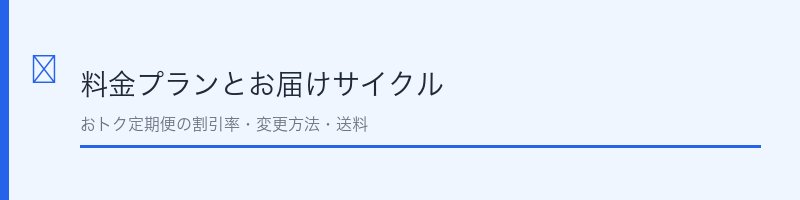 料金プランとお届けサイクル

おトク定期便の割引率・変更方法・送料